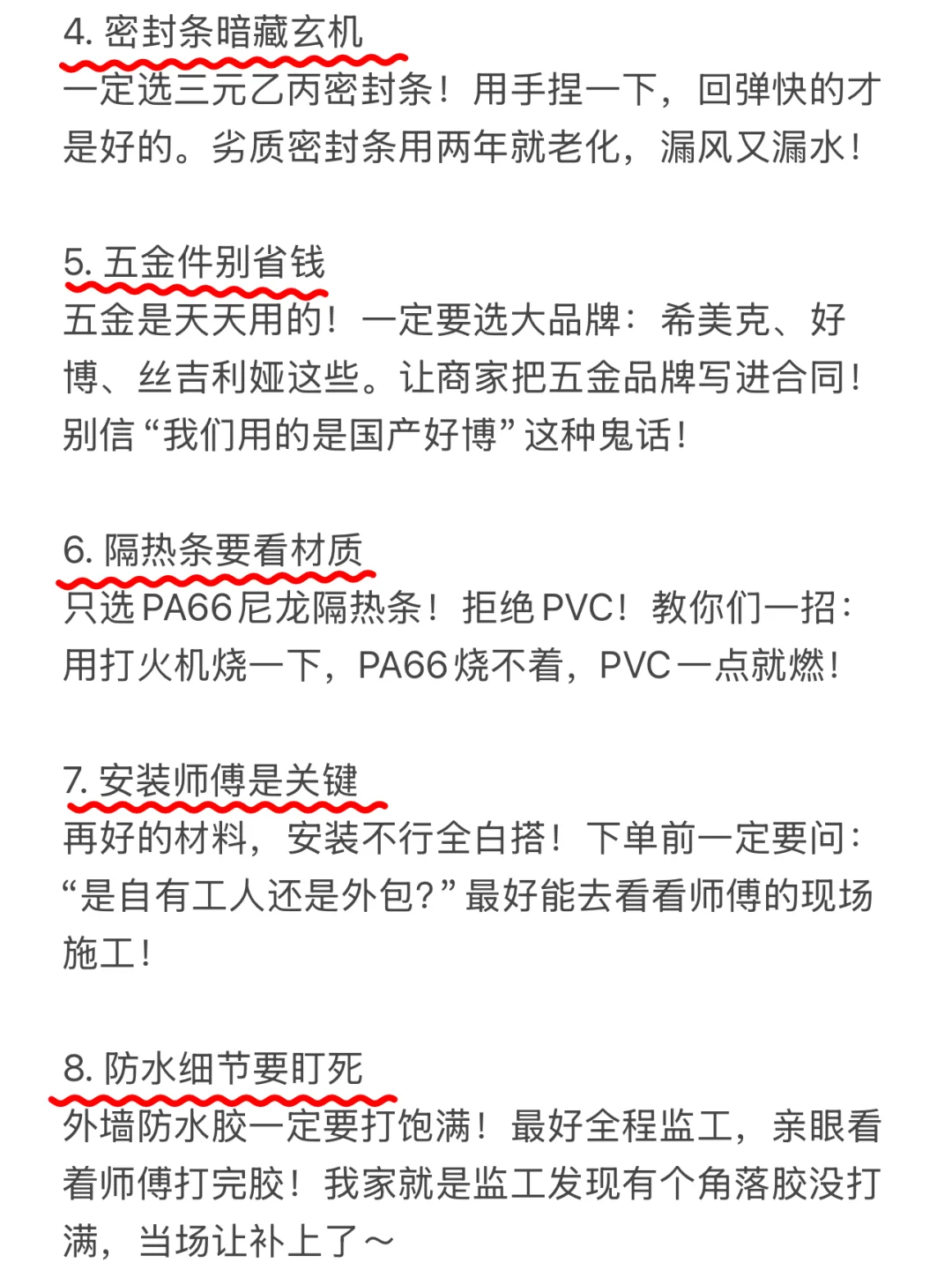 4. 密封条暗藏玄机
一定选三元乙丙密封条！用手捏一下，回弹快的才是好的。劣质密封条用两年就老化，漏风又漏水！

5. 五金件别省钱
五金是天天用的！一定要选大品牌：希美克、好博、丝吉利娅这些。让商家把五金品牌写进合同！别信“我们用的是国产好博”这种鬼话！

6. 隔热条要看材质
只选PA66尼龙隔热条！拒绝PVC！教你们一招：用打火机烧一下，PA66烧不着，PVC一点就燃！

7. 安装师傅是关键
再好的材料，安装不行全白搭！下单前一定要问：“是自有工人还是外包？”最好能去看看师傅的现场施工！

8. 防水细节要盯死
外墙防水胶一定要打饱满！最好全程监工，亲眼看着师傅打完胶！我家就是监工发现有个角落胶没打满，当场让补上了～